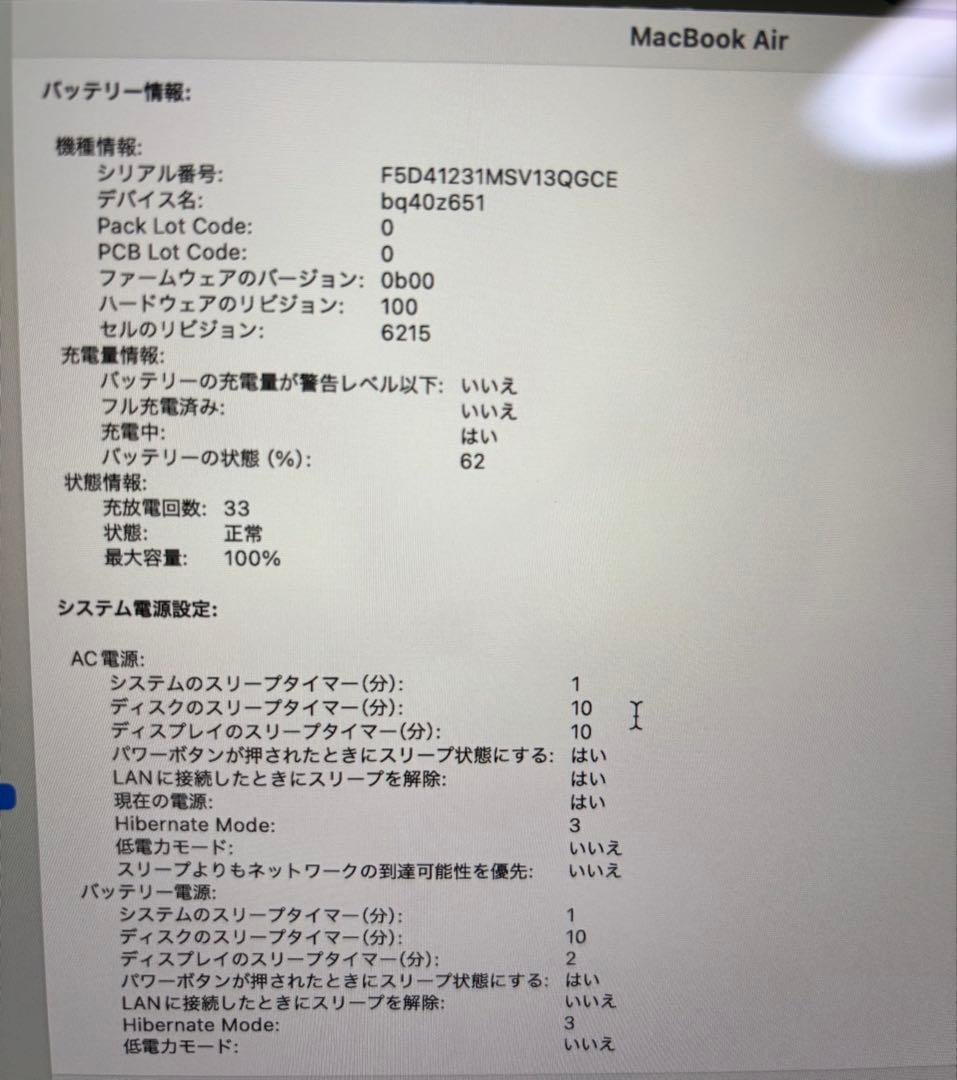 MacBook Air

バッテリー情報:

機種情報:
シリアル番号: F5D41231MSV13QGCE
デバイス名: bq40z651
Pack Lot Code: 0
PCB Lot Code: 0
ファームウェアのバージョン: 0b00
ハードウェアのリビジョン: 100
セルのリビジョン: 6215
充電量情報:
バッテリーの充電量が警告レベル以下: いいえ
フル充電済み: いいえ
充電中: はい
バッテリーの状態 (%): 62
状態情報:
充放電回数: 33
状態: 正常
最大容量: 100%

システム電源設定:

AC電源:
システムのスリープタイマー(分): 1
ディスクのスリープタイマー(分): 10
ディスプレイのスリープタイマー(分): 10
パワーボタンが押されたときにスリープ状態にする: はい
LANに接続したときにスリープを解除: はい
現在の電源: はい
Hibernate Mode: 3
低電力モード: いいえ
スリープよりもネットワークの到達可能性を優先: いいえ
バッテリー電源:
システムのスリープタイマー(分): 1
ディスクのスリープタイマー(分): 10
ディスプレイのスリープタイマー(分): 2
パワーボタンが押されたときにスリープ状態にする: はい
LANに接続したときにスリープを解除: いいえ
Hibernate Mode: 3
低電力モード: いいえ